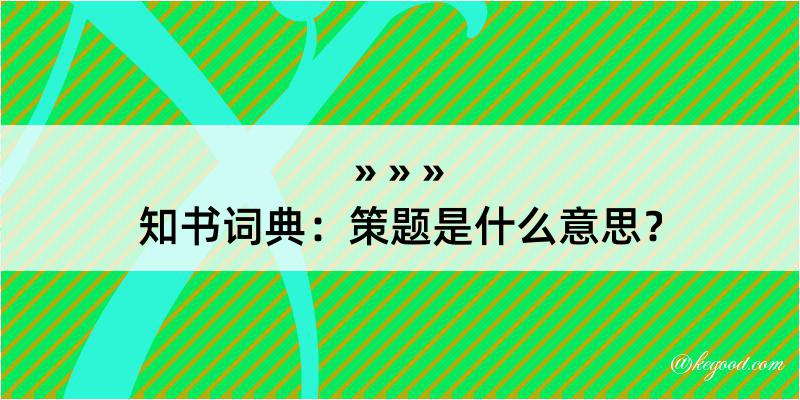 » » »
知书词典：策题是什么意思？

@kegood.com